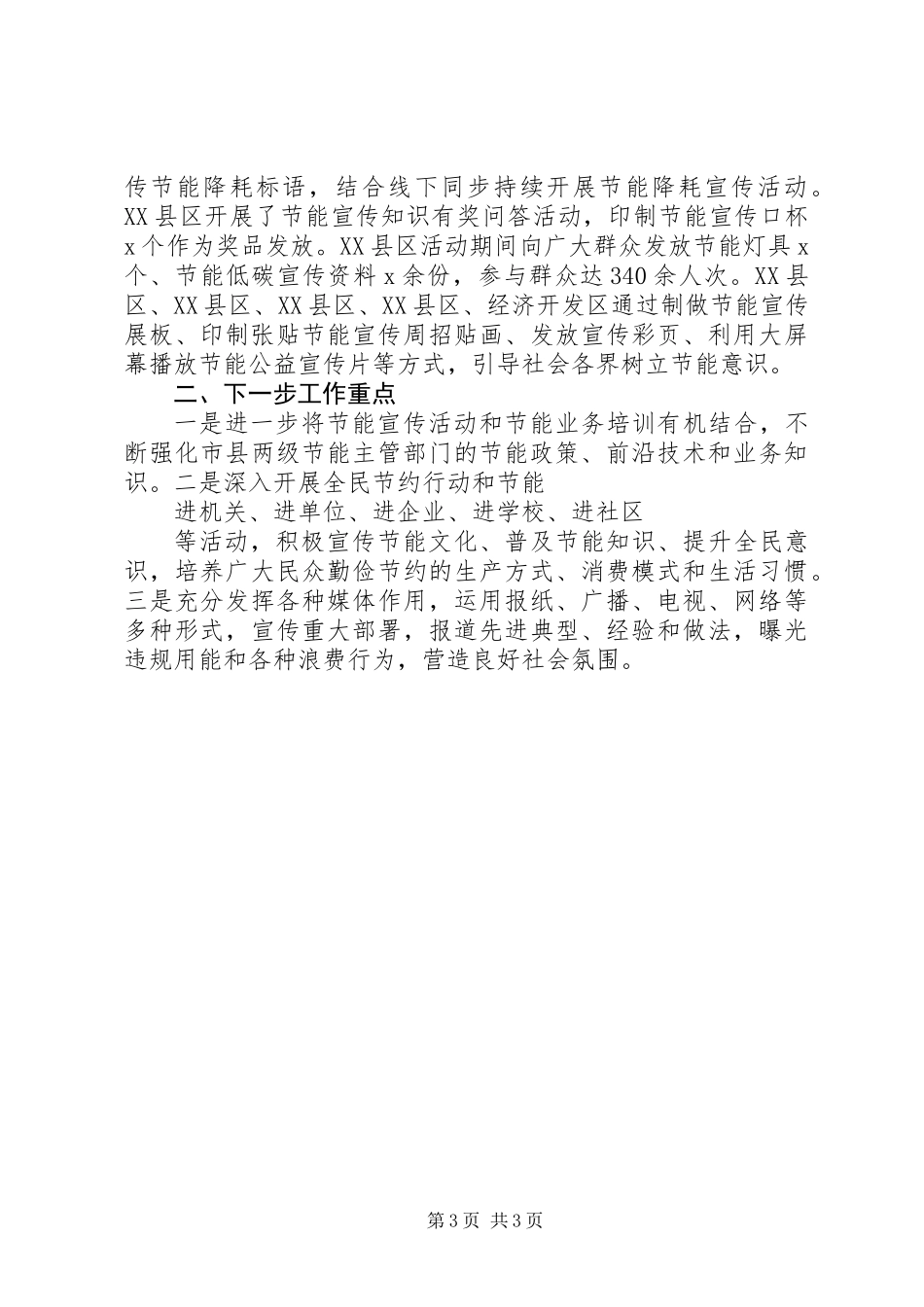 传节能降耗标语，结合线下同步持续开展节能降耗宣传活动。XX县区开展了节能宣传知识有奖问答活动，印制节能宣传口杯x个作为奖品发放。XX县区活动期间向广大群众发放节能灯具x个、节能低碳宣传资料x余份，参与群众达340余人次。XX县区、XX县区、XX县区、XX县区、经济开发区通过制做节能宣传展板、印制张贴节能宣传周招贴画、发放宣传彩页、利用大屏幕播放节能公益宣传片等方式，引导社会各界树立节能意识。

二、下一步工作重点

一是进一步将节能宣传活动和节能业务培训有机结合，不断强化市县两级节能主管部门的节能政策、前沿技术和业务知识。二是深入开展全民节约行动和节能

进机关、进单位、进企业、进学校、进社区

等活动，积极宣传节能文化、普及节能知识、提升全民意识，培养广大民众勤俭节约的生产方式、消费模式和生活习惯。三是充分发挥各种媒体作用，运用报纸、广播、电视、网络等多种形式，宣传重大部署，报道先进典型、经验和做法，曝光违规用能和各种浪费行为，营造良好社会氛围。

第3页 共3页